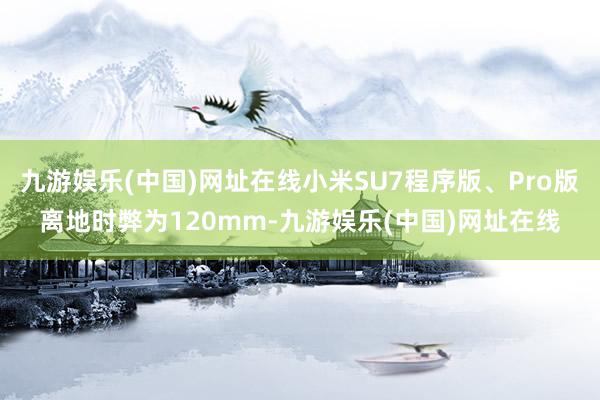 九游娱乐(中国)网址在线小米SU7程序版、Pro版离地时弊为120mm-九游娱乐(中国)网址在线